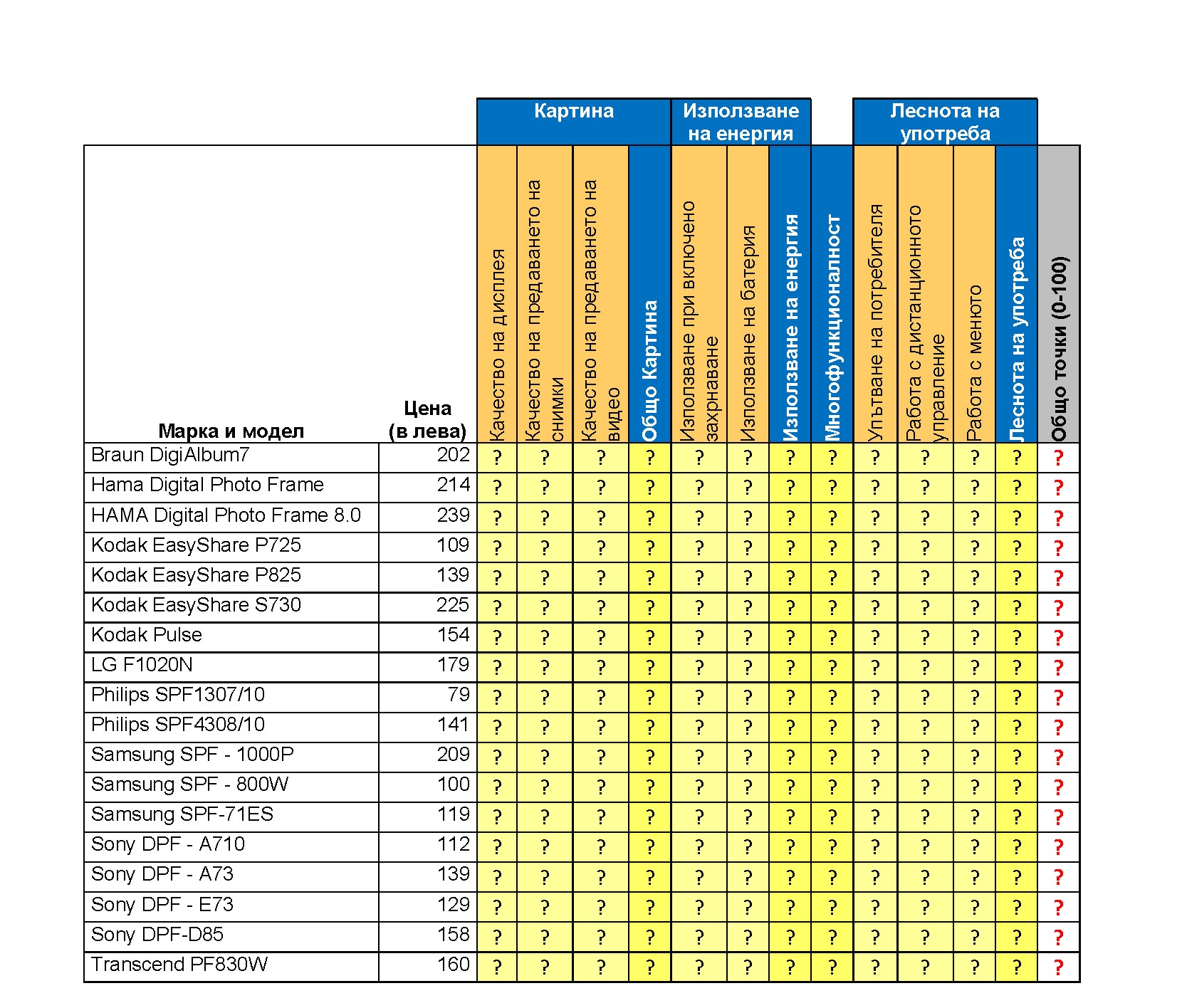 | | | Картина | | | | Използване на енергия | | | | Леснота на употреба | | | | |
|---|---|---|---|---|---|---|---|---|---|---|---|---|---|---|
| Марка и модел | Цена (в лева) | Качество на дисплея | Качество на предаването на снимки | Качество на предаването на видео | Общо Картина | Използване при включено захранване | Използване на батерия | Използване на енергия | Многофункционалност | Упътване на потребителя | Работа с дистанционното управление | Работа с менюто | Леснота на употреба | Общо точки (0-100) |
| Braun DigiAlbum7 | 202 | ? | ? | ? | ? | ? | ? | ? | ? | ? | ? | ? | ? | ? |
| Hama Digital Photo Frame | 214 | ? | ? | ? | ? | ? | ? | ? | ? | ? | ? | ? | ? | ? |
| HAMA Digital Photo Frame 8.0 | 239 | ? | ? | ? | ? | ? | ? | ? | ? | ? | ? | ? | ? | ? |
| Kodak EasyShare P725 | 109 | ? | ? | ? | ? | ? | ? | ? | ? | ? | ? | ? | ? | ? |
| Kodak EasyShare P825 | 139 | ? | ? | ? | ? | ? | ? | ? | ? | ? | ? | ? | ? | ? |
| Kodak EasyShare S730 | 225 | ? | ? | ? | ? | ? | ? | ? | ? | ? | ? | ? | ? | ? |
| Kodak Pulse | 154 | ? | ? | ? | ? | ? | ? | ? | ? | ? | ? | ? | ? | ? |
| LG F1020N | 179 | ? | ? | ? | ? | ? | ? | ? | ? | ? | ? | ? | ? | ? |
| Philips SPF1307/10 | 79 | ? | ? | ? | ? | ? | ? | ? | ? | ? | ? | ? | ? | ? |
| Philips SPF4308/10 | 141 | ? | ? | ? | ? | ? | ? | ? | ? | ? | ? | ? | ? | ? |
| Samsung SPF - 1000P | 209 | ? | ? | ? | ? | ? | ? | ? | ? | ? | ? | ? | ? | ? |
| Samsung SPF - 800W | 100 | ? | ? | ? | ? | ? | ? | ? | ? | ? | ? | ? | ? | ? |
| Samsung SPF-71ES | 119 | ? | ? | ? | ? | ? | ? | ? | ? | ? | ? | ? | ? | ? |
| Sony DPF - A710 | 112 | ? | ? | ? | ? | ? | ? | ? | ? | ? | ? | ? | ? | ? |
| Sony DPF - A73 | 139 | ? | ? | ? | ? | ? | ? | ? | ? | ? | ? | ? | ? | ? |
| Sony DPF - E73 | 129 | ? | ? | ? | ? | ? | ? | ? | ? | ? | ? | ? | ? | ? |
| Sony DPF-D85 | 158 | ? | ? | ? | ? | ? | ? | ? | ? | ? | ? | ? | ? | ? |
| Transcend PF830W | 160 | ? | ? | ? | ? | ? | ? | ? | ? | ? | ? | ? | ? | ? |